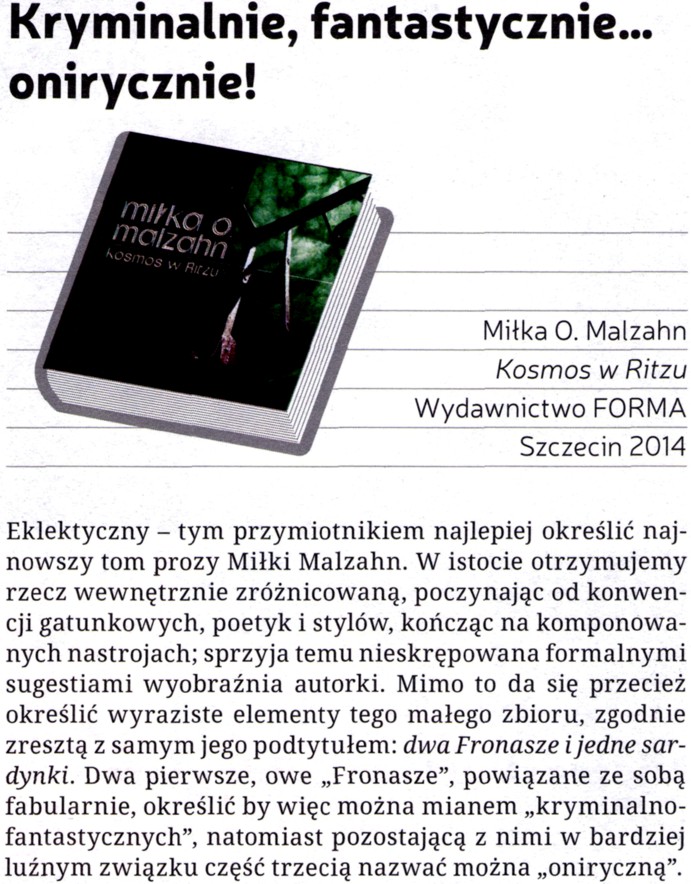 Kryminalnie, fantastycznie... onirycznie!

miłka o. malzahn
kosmos w Ritzu

Miłka O. Malzahn
Kosmos w Ritzu
Wydawnictwo FORMA
Szczecin 2014

Eklektyczny – tym przymiotnikiem najlepiej określić najnowszy tom prozy Miłki Malzahn. W istocie otrzymujemy rzecz wewnętrznie zróżnicowaną, poczynając od konwencji gatunkowych, poetyk i stylów, kończąc na komponowanych nastrojach; sprzyja temu nieskrępowana formalnymi sugestiami wyobraźnia autorki. Mimo to da się przecież określić wyraziste elementy tego małego zbioru, zgodnie zresztą z samym jego podtytułem: dwa Fronasze i jedne sardynki. Dwa pierwsze, owe „Fronasze", powiązane ze sobą fabularnie, określić by więc można mianem „kryminalno-fantastycznych", natomiast pozostającą z nimi w bardziej luźnym związku część trzecią nazwać można „oniryczną".